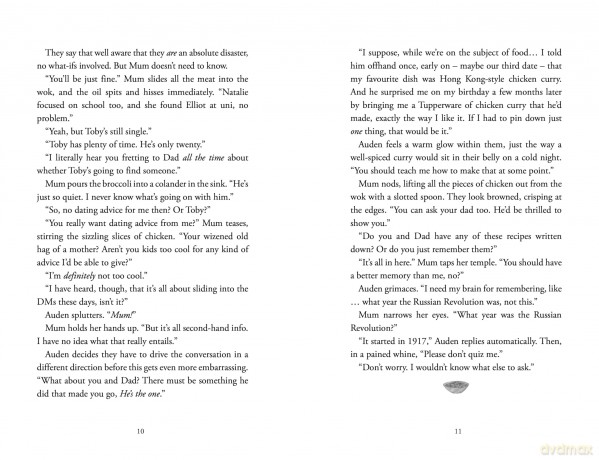 They say that well aware that they are an absolute disaster, no what-ifs involved. But Mum doesn't need to know.

"You'll be just fine." Mum slides all the meat into the wok, and the oil spits and hisses immediately. "Natalie focused on school too, and she found Elliot at uni, no problem."

"Yeah, but Toby's still single."

"Toby has plenty of time. He's only twenty."

"I literally hear you fretting to Dad all the time about whether Toby's going to find someone."

Mum pours the broccoli into a colander in the sink. "He's just so quiet. I never know what's going on with him."

"So, no dating advice for me then? Or Toby?"

"You really want dating advice from me?" Mum teases, stirring the sizzling slices of chicken. "Your wizened old hag of a mother? Aren't you kids too cool for any kind of advice I'd be able to give?"

"I'm definitely not too cool."

"I have heard, though, that it's all about sliding into the DMs these days, isn't it?"

Auden splutters. "Mum!"

Mum holds her hands up. "But it's all second-hand info. I have no idea what that really entails."

Auden decides they have to drive the conversation in a different direction before this gets even more embarrassing. "What about you and Dad? There must be something he did that made you go, He's the one."

10

"I suppose, while we're on the subject of food… I told him offhand once, early on – maybe our third date – that my favourite dish was Hong Kong-style chicken curry. And he surprised me on my birthday a few months later by bringing me a Tupperware of chicken curry that he'd made, exactly the way I like it. If I had to pin down just one thing, that would be it."

Auden feels a warm glow within them, just the way a well-spiced curry would sit in their belly on a cold night. "You should teach me how to make that at some point."

Mum nods, lifting all the pieces of chicken out from the wok with a slotted spoon. They look browned, crisping at the edges. "You can ask your dad too. He'd be thrilled to show you."

"Do you and Dad have any of these recipes written down? Or do you just remember them?"

"It's all in here." Mum taps her temple. "You should have a better memory than me, no?"

Auden grimaces. "I need my brain for remembering, like … what year the Russian Revolution was, not this."

Mum narrows her eyes. "What year was the Russian Revolution?"

"It started in 1917," Auden replies automatically. Then, in a pained whine, "Please don't quiz me."

"Don't worry. I wouldn't know what else to ask."

11

dvdmax